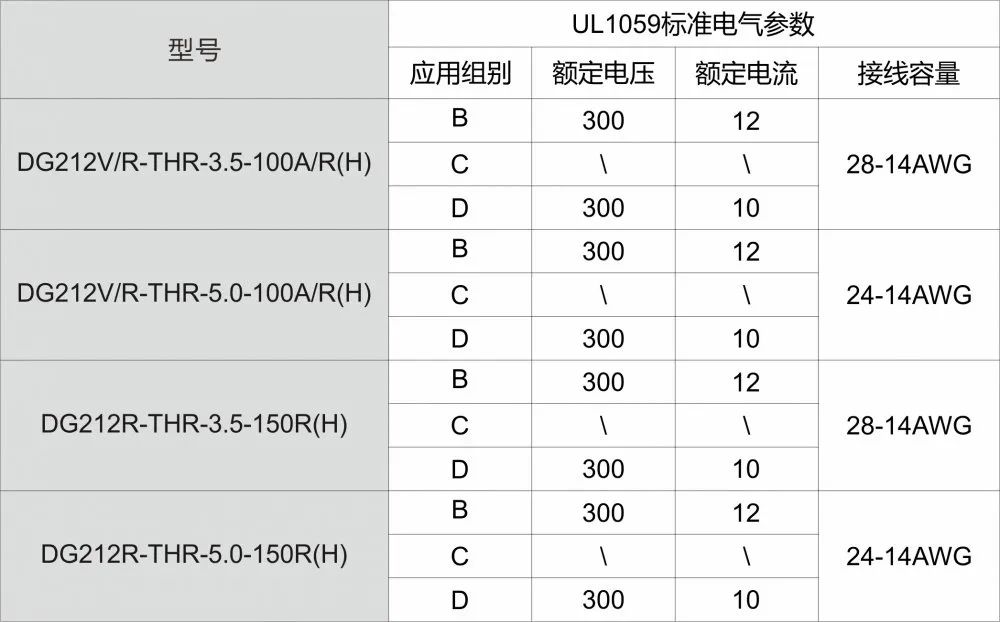 | 型号 | UL1059标准电气参数 | | | |
|---|---|---|---|---|
| | 应用组别 | 额定电压 | 额定电流 | 接线容量 |
| DG212V/R-THR-3.5-100A/R(H) | B | 300 | 12 | 28-14AWG |
| | C | \ | \ | |
| | D | 300 | 10 | |
| DG212V/R-THR-5.0-100A/R(H) | B | 300 | 12 | 24-14AWG |
| | C | \ | \ | |
| | D | 300 | 10 | |
| DG212R-THR-3.5-150R(H) | B | 300 | 12 | 28-14AWG |
| | C | \ | \ | |
| | D | 300 | 10 | |
| DG212R-THR-5.0-150R(H) | B | 300 | 12 | 24-14AWG |
| | C | \ | \ | |
| | D | 300 | 10 | |